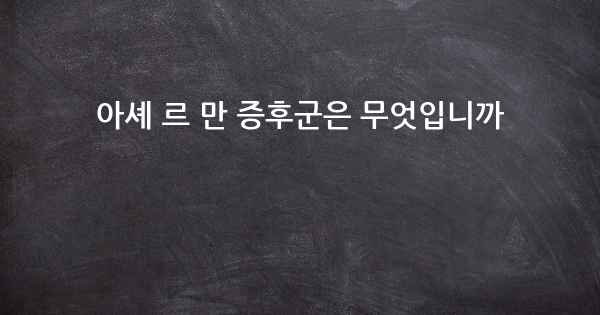 아셰 르 만 증후군은 무엇입니까